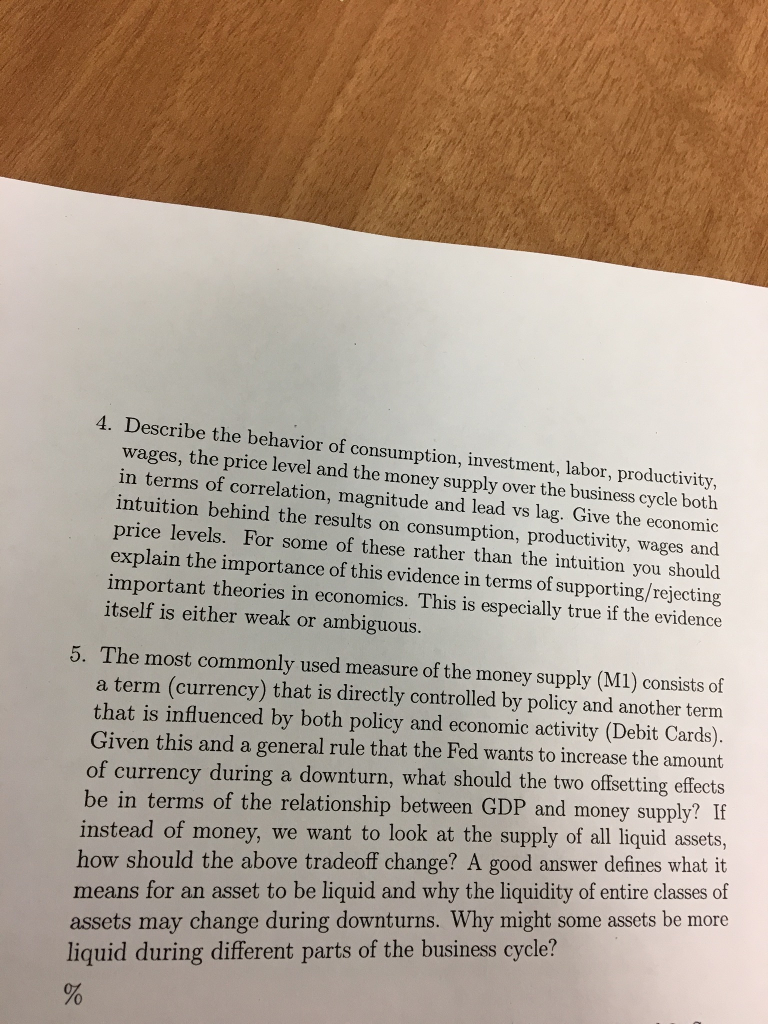 4. Describe the behavior of consumption, investment, labor, productivity, wages, the price level and the money supply over the business cycle both in terms of correlation, magnitude and lead vs lag. Give the economic intuition behind the results on consumption, productivity, wages and price levels. For some of these rather than the intuition you should explain the importance of this evidence in terms of supporting/rejecting important theories in economics. This is especially true if the evidence itself is either weak or ambiguous.

5. The most commonly used measure of the money supply (M1) consists of a term (currency) that is directly controlled by policy and another term that is influenced by both policy and economic activity (Debit Cards). Given this and a general rule that the Fed wants to increase the amount of currency during a downturn, what should the two offsetting effects be in terms of the relationship between GDP and money supply? If instead of money, we want to look at the supply of all liquid assets, how should the above tradeoff change? A good answer defines what it means for an asset to be liquid and why the liquidity of entire classes of assets may change during downturns. Why might some assets be more liquid during different parts of the business cycle?

%